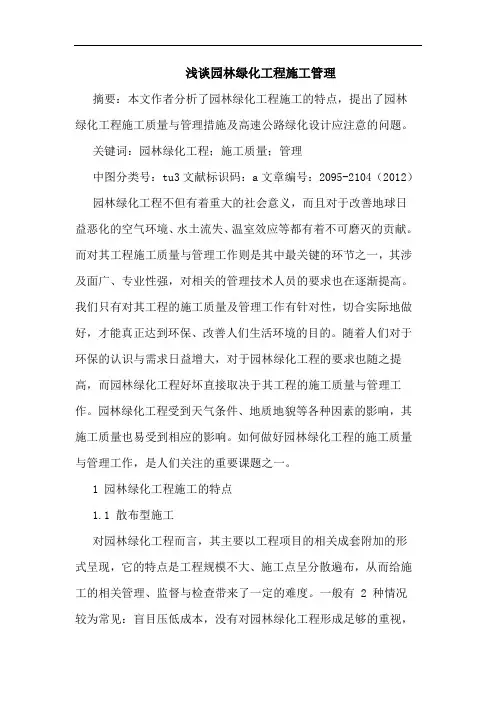 浅谈园林绿化工程施工管理

摘要：本文作者分析了园林绿化工程施工的特点，提出了园林绿化工程施工质量与管理措施及高速公路绿化设计应注意的问题。

关键词：园林绿化工程；施工质量；管理

中图分类号：tu3 文献标识码：a 文章编号：2095-2104（2012）

园林绿化工程不但有着重大的社会意义，而且对于改善地球日益恶化的空气环境、水土流失、温室效应等都有着不可磨灭的贡献。而对其工程施工质量与管理工作则是其中最关键的环节之一，其涉及面广、专业性强，对相关的管理技术人员的要求也在逐渐提高。我们只有对其工程的施工质量及管理工作有针对性，切合实际地做好，才能真正达到环保、改善人们生活环境的目的。随着人们对于环保的认识与需求日益增大，对于园林绿化工程的要求也随之提高，而园林绿化工程好坏直接取决于其工程的施工质量与管理工作。园林绿化工程受到天气条件、地质地貌等各种因素的影响，其施工质量也易受到相应的影响。如何做好园林绿化工程的施工质量与管理工作，是人们关注的重要课题之一。

1 园林绿化工程施工的特点

1.1 散布型施工

对园林绿化工程而言，其主要以工程项目的相关成套附加的形式呈现，它的特点是工程规模不大、施工点呈分散遍布，从而给施工的相关管理、监督与检查带来了一定的难度。一般有 2 种情况较为常见：盲目压低成本，没有对园林绿化工程形成足够的重视，